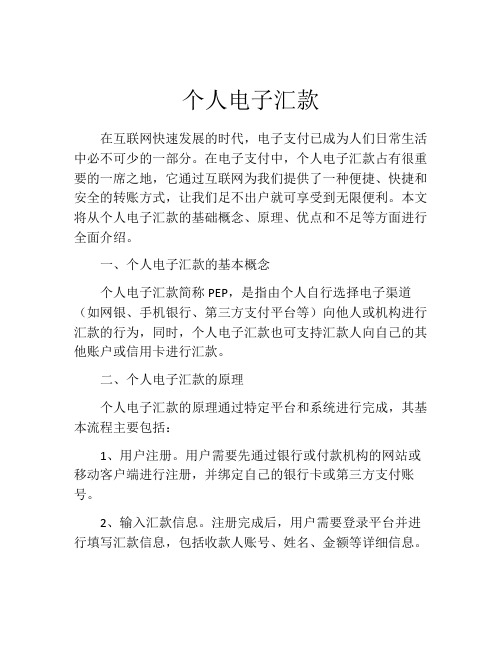 个人电子汇款

在互联网快速发展的时代，电子支付已成为人们日常生活中必不可少的一部分。在电子支付中，个人电子汇款占有很重要的一席之地，它通过互联网为我们提供了一种便捷、快捷和安全的转账方式，让我们足不出户就可享受到无限便利。本文将从个人电子汇款的基础概念、原理、优点和不足等方面进行全面介绍。

一、个人电子汇款的基本概念

个人电子汇款简称 PEP，是指由个人自行选择电子渠道（如网银、手机银行、第三方支付平台等）向他人或机构进行汇款的行为，同时，个人电子汇款也可支持汇款人向自己的其他账户或信用卡进行汇款。

二、个人电子汇款的原理

个人电子汇款的原理通过特定平台和系统进行完成，其基本流程主要包括：

1、用户注册。用户需要先通过银行或付款机构的网站或移动客户端进行注册，并绑定自己的银行卡或第三方支付账号。

2、输入汇款信息。注册完成后，用户需要登录平台并进行填写汇款信息，包括收款人账号、姓名、金额等详细信息。